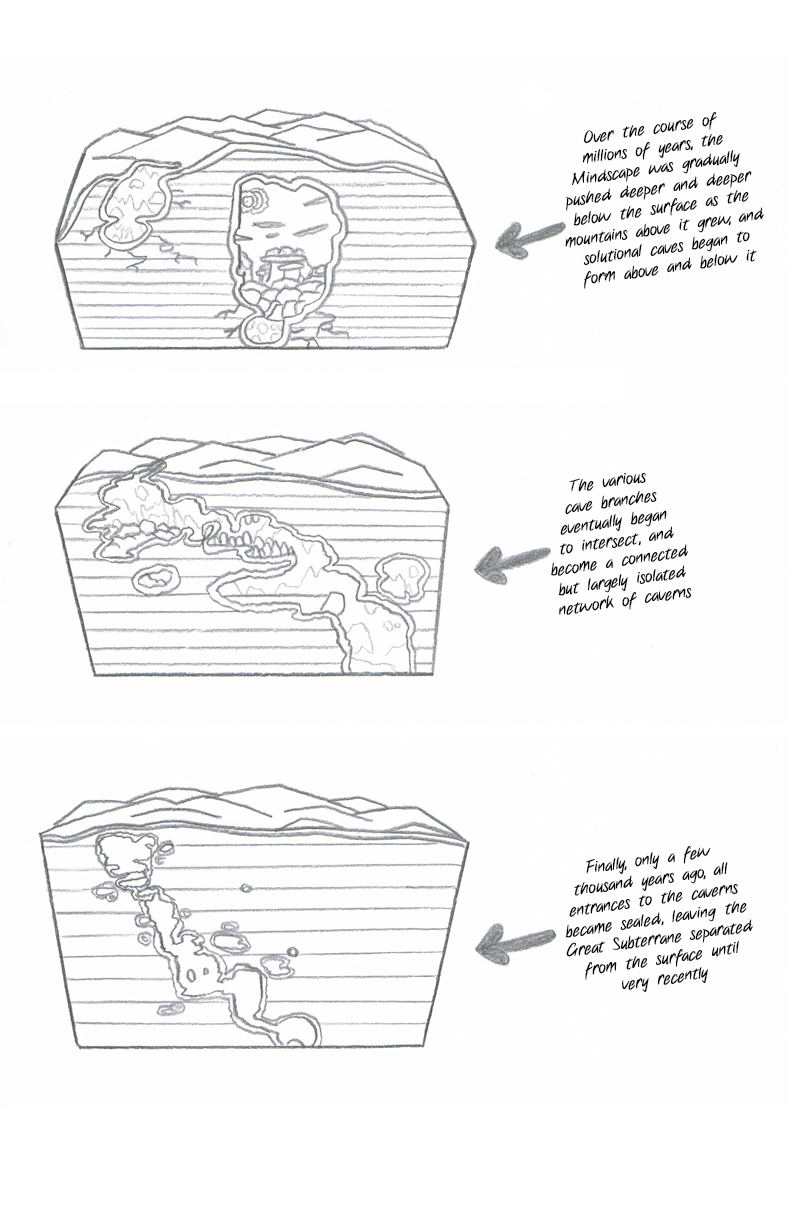 Over the course of millions of years, the Mindscape was gradually pushed deeper and deeper below the surface as the mountains above it grew, and solutional caves began to form above and below it

The various cave branches eventually began to intersect, and become a connected but largely isolated network of caverns

Finally, only a few thousand years ago, all entrances to the caverns became sealed, leaving the Great Subterrane separated from the surface until very recently